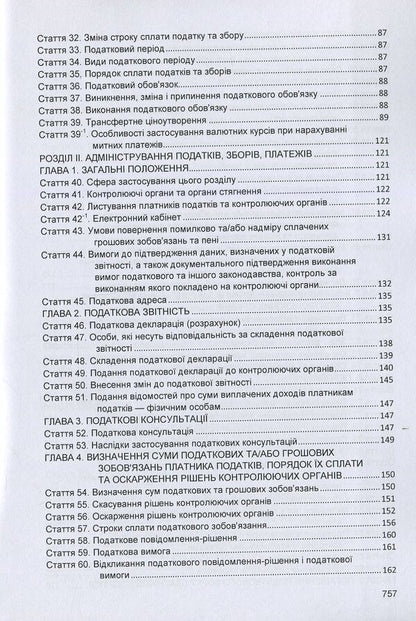 Стаття 32. Зміна строку сплати податку та збору 87
Стаття 33. Податковий період 87
Стаття 34. Види податкового періоду 87
Стаття 35. Порядок сплати податків та зборів 87
Стаття 36. Податковий обов'язок 88
Стаття 37. Виникнення, зміна і припинення податкового обов'язку 88
Стаття 38. Виконання податкового обов'язку 88
Стаття 39. Трансфертне ціноутворення 89
Стаття $39^{-1}$. Особливості застосування валютних курсів при нарахуванні митних платежів 121
РОЗДІЛ II. АДМІНІСТРУВАННЯ ПОДАТКІВ, ЗБОРІВ, ПЛАТЕЖІВ 121
ГЛАВА 1. ЗАГАЛЬНІ ПОЛОЖЕННЯ 121
Стаття 40. Сфера застосування цього розділу 121
Стаття 41. Контролюючі органи та органи стягнення 122
Стаття 42. Листування платників податків та контролюючих органів 122
Стаття $42^{-1}$. Електронний кабінет 124
Стаття 43. Умови повернення помилково та/або надміру сплачених грошових зобов'язань та пені 131
Стаття 44. Вимоги до підтвердження даних, визначених у податковій звітності, а також документального підтвердження виконання вимог податкового та іншого законодавства, контроль за виконанням якого покладено на контролюючі органи 132
Стаття 45. Податкова адреса 135
ГЛАВА 2. ПОДАТКОВА ЗВІТНІСТЬ 135
Стаття 46. Податкова декларація (розрахунок) 135
Стаття 47. Особи, які несуть відповідальність за складення податкової звітності 138
Стаття 48. Складення податкової декларації 139
Стаття 49. Подання податкової декларації до контролюючих органів 140
Стаття 50. Внесення змін до податкової звітності 145
Стаття 51. Подання відомостей про суми виплачених доходів платникам податків — фізичним особам 147
ГЛАВА 3. ПОДАТКОВІ КОНСУЛЬТАЦІЇ 147
Стаття 52. Податкова консультація 147
Стаття 53. Наслідки застосування податкових консультацій 149
ГЛАВА 4. ВИЗНАЧЕННЯ СУМИ ПОДАТКОВИХ ТА/АБО ГРОШОВИХ ЗОБОВ'ЯЗАНЬ ПЛАТНИКА ПОДАТКІВ, ПОРЯДОК ЇХ СПЛАТИ ТА ОСКАРЖЕННЯ РІШЕНЬ КОНТРОЛЮЮЧИХ ОРГАНІВ 150
Стаття 54. Визначення сум податкових та грошових зобов'язань 150
Стаття 55. Скасування рішень контролюючих органів 151
Стаття 56. Оскарження рішень контролюючих органів 152
Стаття 57. Строки сплати податкового зобов'язання 156
Стаття 58. Податкове повідомлення-рішення 160
Стаття 59. Податкова вимога 161
Стаття 60. Відкликання податкового повідомлення-рішення і податкової вимоги 162

757